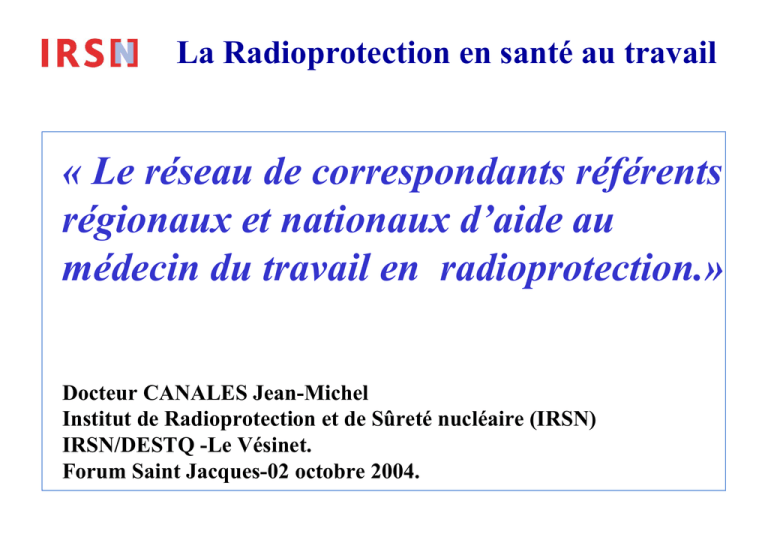 IRSN La Radioprotection en santé au travail

« Le réseau de correspondants référents régionaux et nationaux d'aide au médecin du travail en radioprotection.»

Docteur CANALES Jean-Michel
Institut de Radioprotection et de Sûreté nucléaire (IRSN)
IRSN/DESTQ -Le Vésinet.
Forum Saint Jacques-02 octobre 2004.